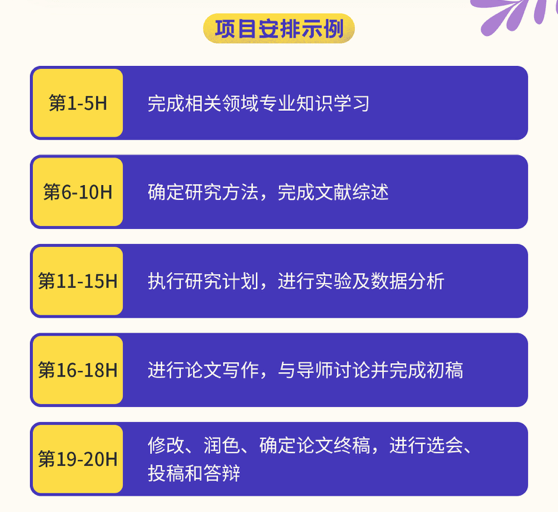 项目安排示例

第1-5H
完成相关领域专业知识学习

第6-10H
确定研究方法，完成文献综述

第11-15H
执行研究计划，进行实验及数据分析

第16-18H
进行论文写作，与导师讨论并完成初稿

第19-20H
修改、润色、确定论文终稿，进行选会、投稿和答辩